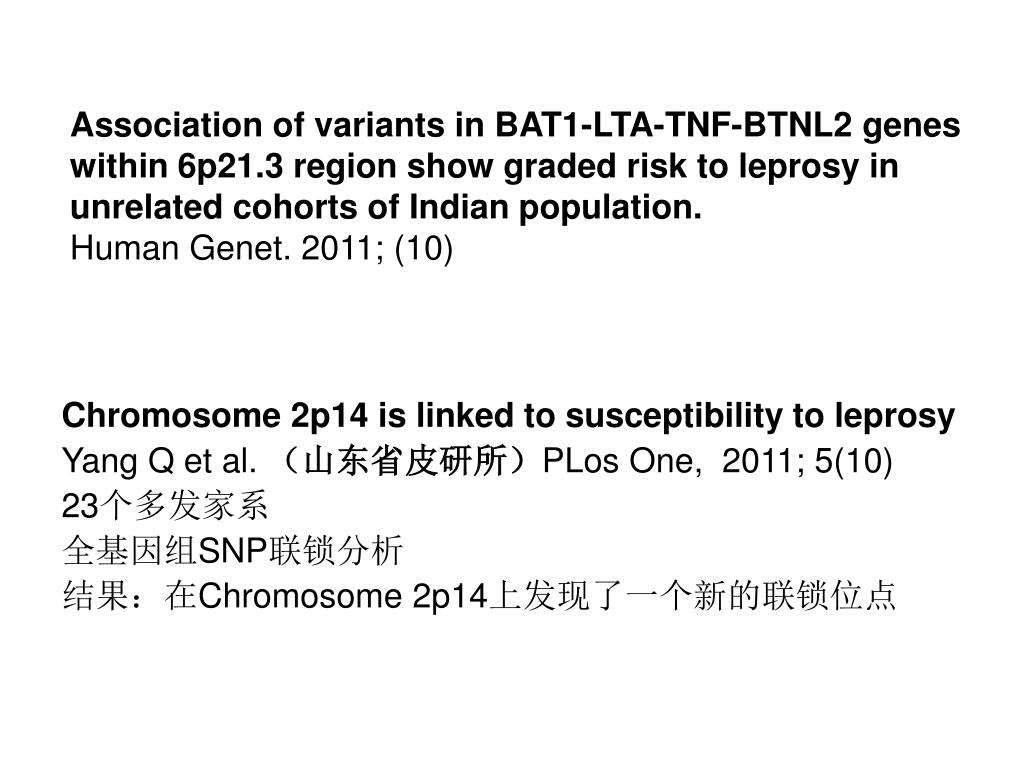 Association of variants in BAT1-LTA-TNF-BTNL2 genes within 6p21.3 region show graded risk to leprosy in unrelated cohorts of Indian population.
Human Genet. 2011; (10)

Chromosome 2p14 is linked to susceptibility to leprosy
Yang Q et al. （山东省皮研所）PLos One, 2011; 5(10)
23个多发家系
全基因组SNP联锁分析
结果：在Chromosome 2p14上发现了一个新的联锁位点